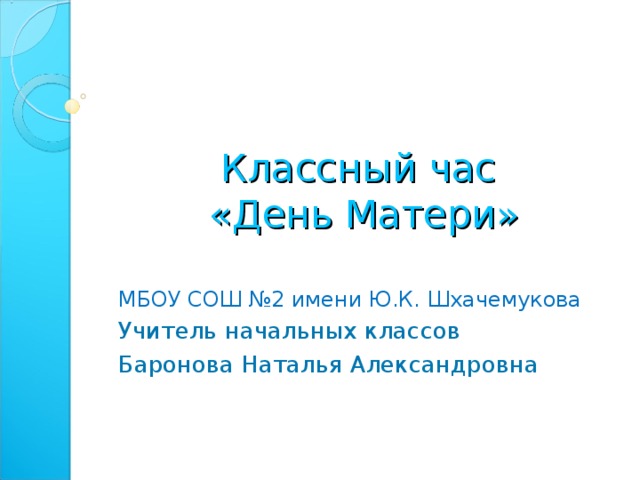 Классный час
«День Матери»

МБОУ СОШ №2 имени Ю.К. Шхачемукова
Учитель начальных классов
Баронова Наталья Александровна